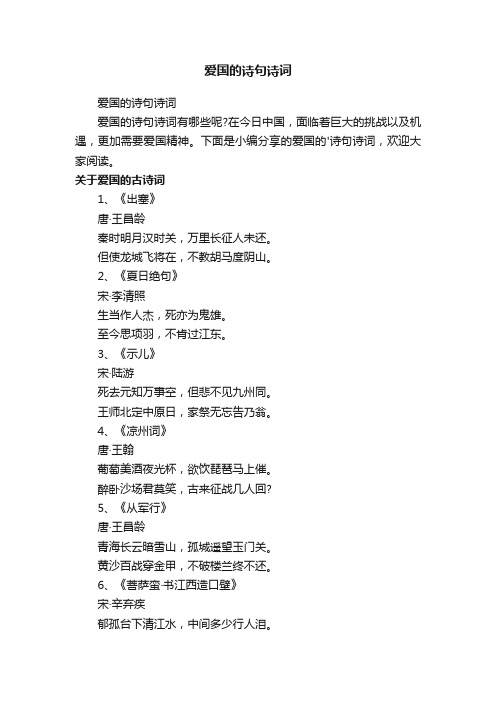 爱国的诗句诗词

爱国的诗句诗词

爱国的诗句诗词有哪些呢?在今日中国，面临着巨大的挑战以及机遇，更加需要爱国精神。下面是小编分享的爱国的'诗句诗词，欢迎大家阅读。

关于爱国的古诗词

1、《出塞》

唐·王昌龄

秦时明月汉时关，万里长征人未还。

但使龙城飞将在，不教胡马度阴山。

2、《夏日绝句》

宋·李清照

生当作人杰，死亦为鬼雄。

至今思项羽，不肯过江东。

3、《示儿》

宋·陆游

死去元知万事空，但悲不见九州同。

王师北定中原日，家祭无忘告乃翁。

4、《凉州词》

唐·王翰

葡萄美酒夜光杯，欲饮琵琶马上催。

醉卧沙场君莫笑，古来征战几人回?

5、《从军行》

唐·王昌龄

青海长云暗雪山，孤城遥望玉门关。

黄沙百战穿金甲，不破楼兰终不还。

6、《菩萨蛮·书江西造口壁》

宋·辛弃疾

郁孤台下清江水，中间多少行人泪。